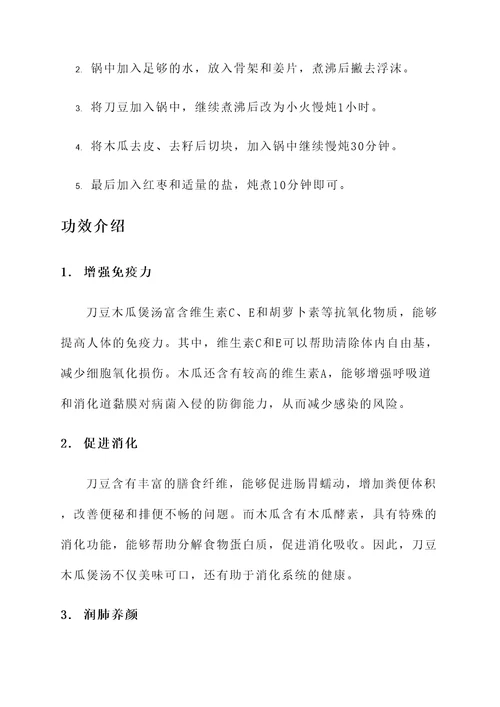 2. 锅中加入足够的水，放入骨架和姜片，煮沸后撇去浮沫。

3. 将刀豆加入锅中，继续煮沸后改为小火慢炖1小时。

4. 将木瓜去皮、去籽后切块，加入锅中继续慢炖30分钟。

5. 最后加入红枣和适量的盐，炖煮10分钟即可。

功效介绍

1. 增强免疫力

刀豆木瓜煲汤富含维生素C、E和胡萝卜素等抗氧化物质，能够提高人体的免疫力。其中，维生素C和E可以帮助清除体内自由基，减少细胞氧化损伤。木瓜还含有较高的维生素A，能够增强呼吸道和消化道黏膜对病菌入侵的防御能力，从而减少感染的风险。

2. 促进消化

刀豆含有丰富的膳食纤维，能够促进肠胃蠕动，增加粪便体积，改善便秘和排便不畅的问题。而木瓜含有木瓜酵素，具有特殊的消化功能，能够帮助分解食物蛋白质，促进消化吸收。因此，刀豆木瓜煲汤不仅美味可口，还有助于消化系统的健康。

3. 润肺养颜